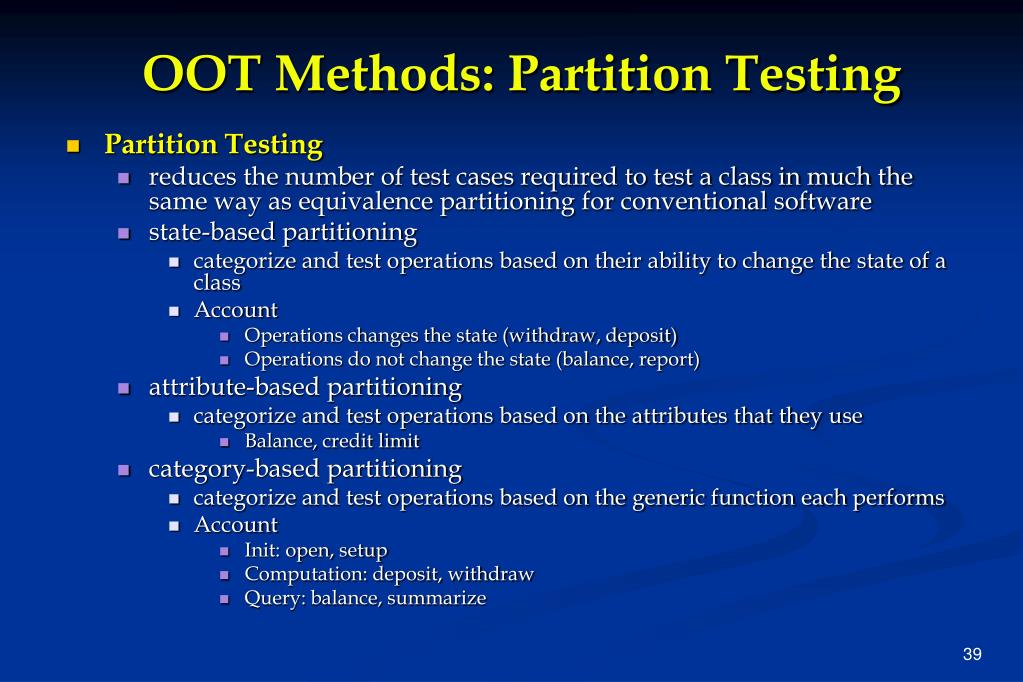 OOT Methods: Partition Testing

- Partition Testing
  - reduces the number of test cases required to test a class in much the same way as equivalence partitioning for conventional software
  - state-based partitioning
    - categorize and test operations based on their ability to change the state of a class
    - Account
      - Operations changes the state (withdraw, deposit)
      - Operations do not change the state (balance, report)
  - attribute-based partitioning
    - categorize and test operations based on the attributes that they use
      - Balance, credit limit
  - category-based partitioning
    - categorize and test operations based on the generic function each performs
    - Account
      - Init: open, setup
      - Computation: deposit, withdraw
      - Query: balance, summarize

39